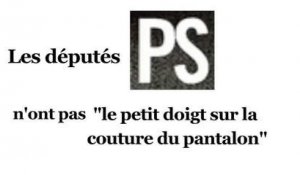 Les députés PS

n'ont pas "le petit doigt sur la couture du pantalon"